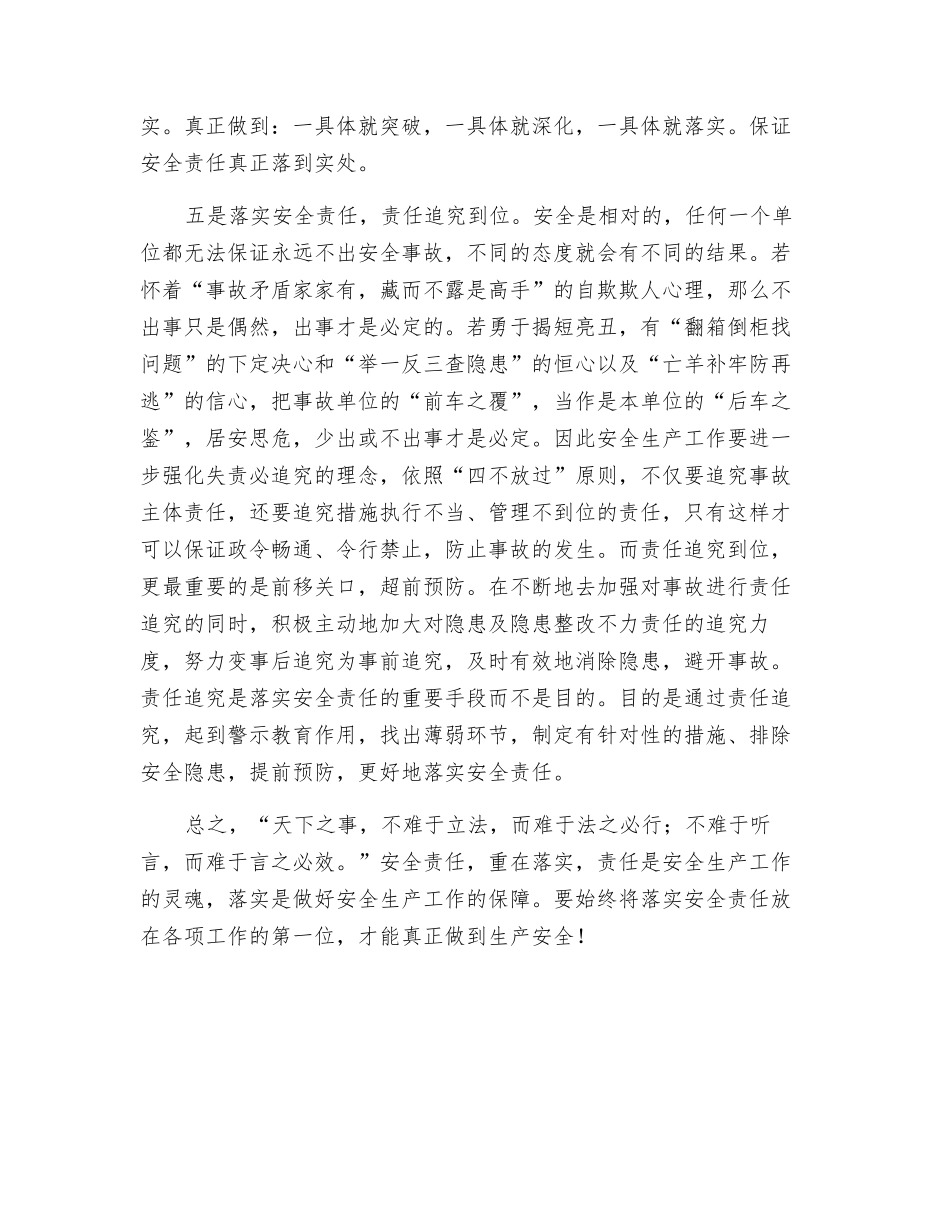 实。真正做到：一具体就突破，一具体就深化，一具体就落实。保证安全责任真正落到实处。

五是落实安全责任，责任追究到位。安全是相对的，任何一个单位都无法保证永远不出安全事故，不同的态度就会有不同的结果。若怀着“事故矛盾家家有，藏而不露是高手”的自欺欺人心理，那么不出事只是偶然，出事才是必定的。若勇于揭短亮丑，有“翻箱倒柜找问题”的下定决心和“举一反三查隐患”的恒心以及“亡羊补牢防再逃”的信心，把事故单位的“前车之覆”，当作是本单位的“后车之鉴”，居安思危，少出或不出事才是必定。因此安全生产工作要进一步强化失责必追究的理念，依照“四不放过”原则，不仅要追究事故主体责任，还要追究措施执行不当、管理不到位的责任，只有这样才可以保证政令畅通、令行禁止，防止事故的发生。而责任追究到位，更最重要的是前移关口，超前预防。在不断地去加强对事故进行责任追究的同时，积极主动地加大对隐患及隐患整改不力责任的追究力度，努力变事后追究为事前追究，及时有效地消除隐患，避开事故。责任追究是落实安全责任的重要手段而不是目的。目的是通过责任追究，起到警示教育作用，找出薄弱环节，制定有针对性的措施、排除安全隐患，提前预防，更好地落实安全责任。

总之，“天下之事，不难于立法，而难于法之必行；不难于听言，而难于言之必效。”安全责任，重在落实，责任是安全生产工作的灵魂，落实是做好安全生产工作的保障。要始终将落实安全责任放在各项工作的第一位，才能真正做到生产安全！